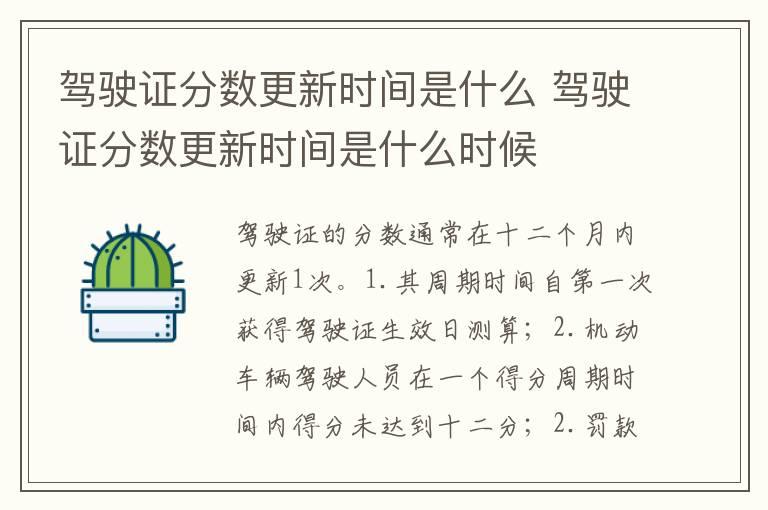 驾驶证分数更新时间是什么 驾驶证分数更新时间是什么时候

驾驶证的分数通常在十二个月内更新1次。1. 其周期时间自第一次获得驾驶证生效日测算；2. 机动车辆驾驶人员在一个得分周期时间内得分未达到十二分；2. 罚款